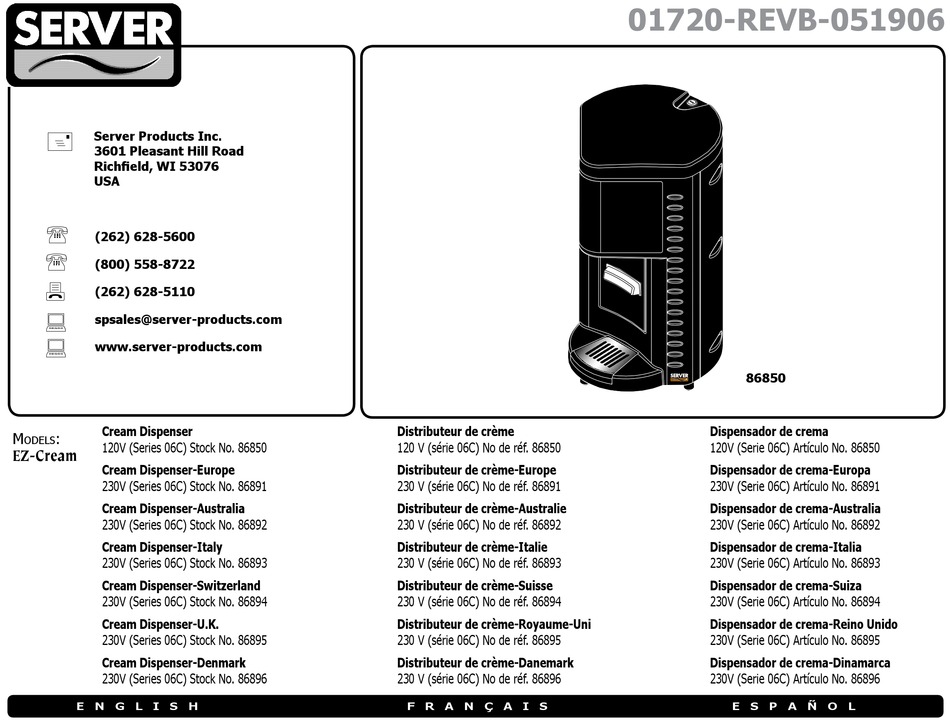 SERVER

01720-REVB-051906

Server Products Inc.
3601 Pleasant Hill Road
Richfield, WI 53076
USA

(262) 628-5600

(800) 558-8722

(262) 628-5110

spsales@server-products.com

www.server-products.com

SERVER

86850

MODELS:
EZ-Cream

Cream Dispenser
120V (Series 06C) Stock No. 86850

Cream Dispenser-Europe
230V (Series 06C) Stock No. 86891

Cream Dispenser-Australia
230V (Series 06C) Stock No. 86892

Cream Dispenser-Italy
230V (Series 06C) Stock No. 86893

Cream Dispenser-Switzerland
230V (Series 06C) Stock No. 86894

Cream Dispenser-U.K.
230V (Series 06C) Stock No. 86895

Cream Dispenser-Denmark
230V (Series 06C) Stock No. 86896

Distributeur de crème
120 V (série 06C) No de réf. 86850

Distributeur de crème-Europe
230 V (série 06C) No de réf. 86891

Distributeur de crème-Australie
230 V (série 06C) No de réf. 86892

Distributeur de crème-Italie
230 V (série 06C) No de réf. 86893

Distributeur de crème-Suisse
230 V (série 06C) No de réf. 86894

Distributeur de crème-Royaume-Uni
230 V (série 06C) No de réf. 86895

Distributeur de crème-Danemark
230 V (série 06C) No de réf. 86896

Dispensador de crema
120V (Serie 06C) Artículo No. 86850

Dispensador de crema-Europa
230V (Serie 06C) Artículo No. 86891

Dispensador de crema-Australia
230V (Serie 06C) Artículo No. 86892

Dispensador de crema-Italia
230V (Serie 06C) Artículo No. 86893

Dispensador de crema-Suiza
230V (Serie 06C) Artículo No. 86894

Dispensador de crema-Reino Unido
230V (Serie 06C) Artículo No. 86895

Dispensador de crema-Dinamarca
230V (Serie 06C) Artículo No. 86896

ENGLISH FRANÇAIS ESPAÑOL